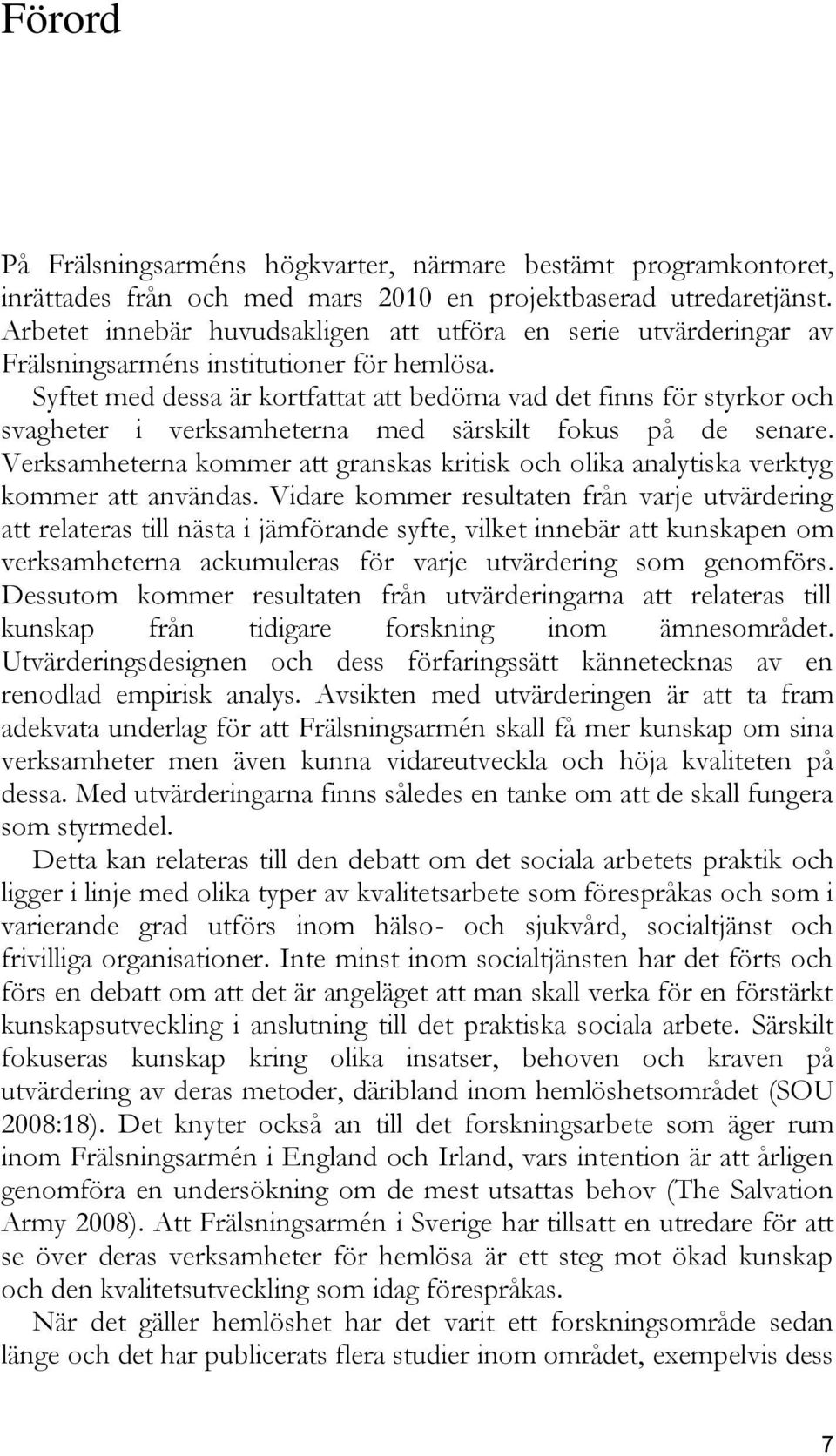 Förord

På Frälsningsarméns högkvarter, närmare bestämt programkontoret, inrättades från och med mars 2010 en projektbaserad utredaretjänst. Arbetet innebär huvudsakligen att utföra en serie utvärderingar av Frälsningsarméns institutioner för hemlösa.

Syftet med dessa är kortfattat att bedöma vad det finns för styrkor och svagheter i verksamheterna med särskilt fokus på de senare. Verksamheterna kommer att granskas kritisk och olika analytiska verktyg kommer att användas. Vidare kommer resultaten från varje utvärdering att relateras till nästa i jämförande syfte, vilket innebär att kunskapen om verksamheterna ackumuleras för varje utvärdering som genomförs. Dessutom kommer resultaten från utvärderingarna att relateras till kunskap från tidigare forskning inom ämnesområdet. Utvärderingsdesignen och dess förfaringssätt kännetecknas av en renodlad empirisk analys. Avsikten med utvärderingen är att ta fram adekvata underlag för att Frälsningsarmén skall få mer kunskap om sina verksamheter men även kunna vidareutveckla och höja kvaliteten på dessa. Med utvärderingarna finns således en tanke om att de skall fungera som styrmedel.

Detta kan relateras till den debatt om det sociala arbetets praktik och ligger i linje med olika typer av kvalitetsarbete som förespråkas och som i varierande grad utförs inom hälso- och sjukvård, socialtjänst och frivilliga organisationer. Inte minst inom socialtjänsten har det förts och förs en debatt om att det är angeläget att man skall verka för en förstärkt kunskapsutveckling i anslutning till det praktiska sociala arbete. Särskilt fokuseras kunskap kring olika insatser, behoven och kraven på utvärdering av deras metoder, däribland inom hemlöshetsområdet (SOU 2008:18). Det knyter också an till det forskningsarbete som äger rum inom Frälsningsarmén i England och Irland, vars intention är att årligen genomföra en undersökning om de mest utsattas behov (The Salvation Army 2008). Att Frälsningsarmén i Sverige har tillsatt en utredare för att se över deras verksamheter för hemlösa är ett steg mot ökad kunskap och den kvalitetsutveckling som idag förespråkas.

När det gäller hemlöshet har det varit ett forskningsområde sedan länge och det har publicerats flera studier inom området, exempelvis dess

7